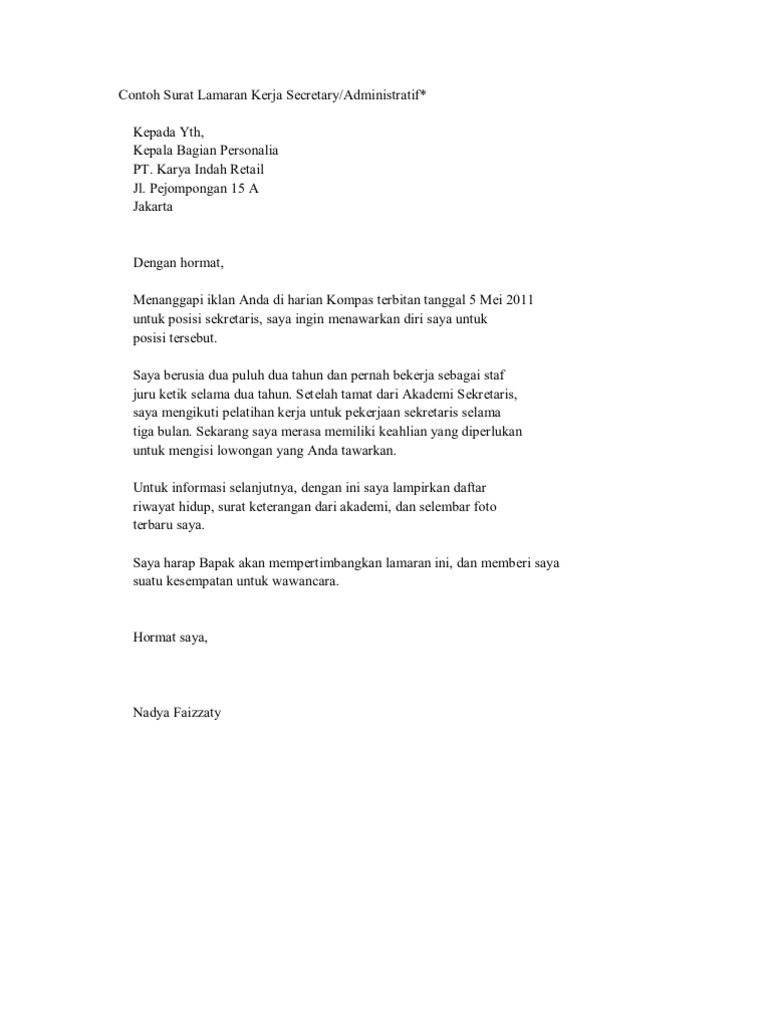 Contoh Surat Lamaran Kerja Secretary/Administratif*

Kepada Yth,
Kepala Bagian Personalia
PT. Karya Indah Retail
Jl. Pejompongan 15 A
Jakarta

Dengan hormat,

Menanggapi iklan Anda di harian Kompas terbitan tanggal 5 Mei 2011 untuk posisi sekretaris, saya ingin menawarkan diri saya untuk posisi tersebut.

Saya berusia dua puluh dua tahun dan pernah bekerja sebagai staf juru ketik selama dua tahun. Setelah tamat dari Akademi Sekretaris, saya mengikuti pelatihan kerja untuk pekerjaan sekretaris selama tiga bulan. Sekarang saya merasa memiliki keahlian yang diperlukan untuk mengisi lowongan yang Anda tawarkan.

Untuk informasi selanjutnya, dengan ini saya lampirkan daftar riwayat hidup, surat keterangan dari akademi, dan selembar foto terbaru saya.

Saya harap Bapak akan mempertimbangkan lamaran ini, dan memberi saya suatu kesempatan untuk wawancara.

Hormat saya,

Nadya Faizzaty